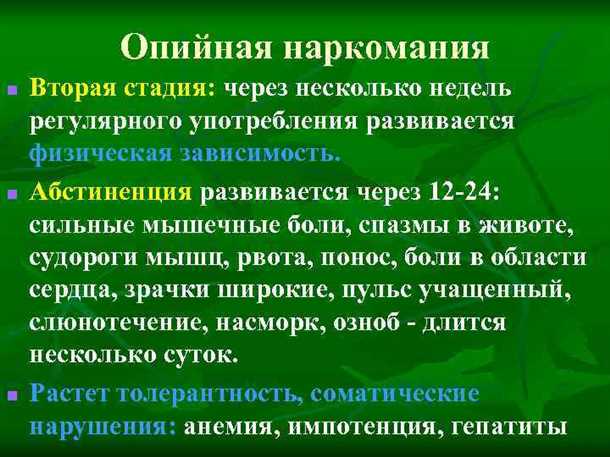 Опийная наркомания

Вторая стадия: через несколько недель регулярного употребления развивается физическая зависимость.

Абстиненция развивается через 12-24: сильные мышечные боли, спазмы в животе, судороги мышц, рвота, понос, боли в области сердца, зрачки широкие, пульс учащенный, слюнотечение, насморк, озноб - длится несколько суток.

Растет толерантность, соматические нарушения: анемия, импотенция, гепатиты